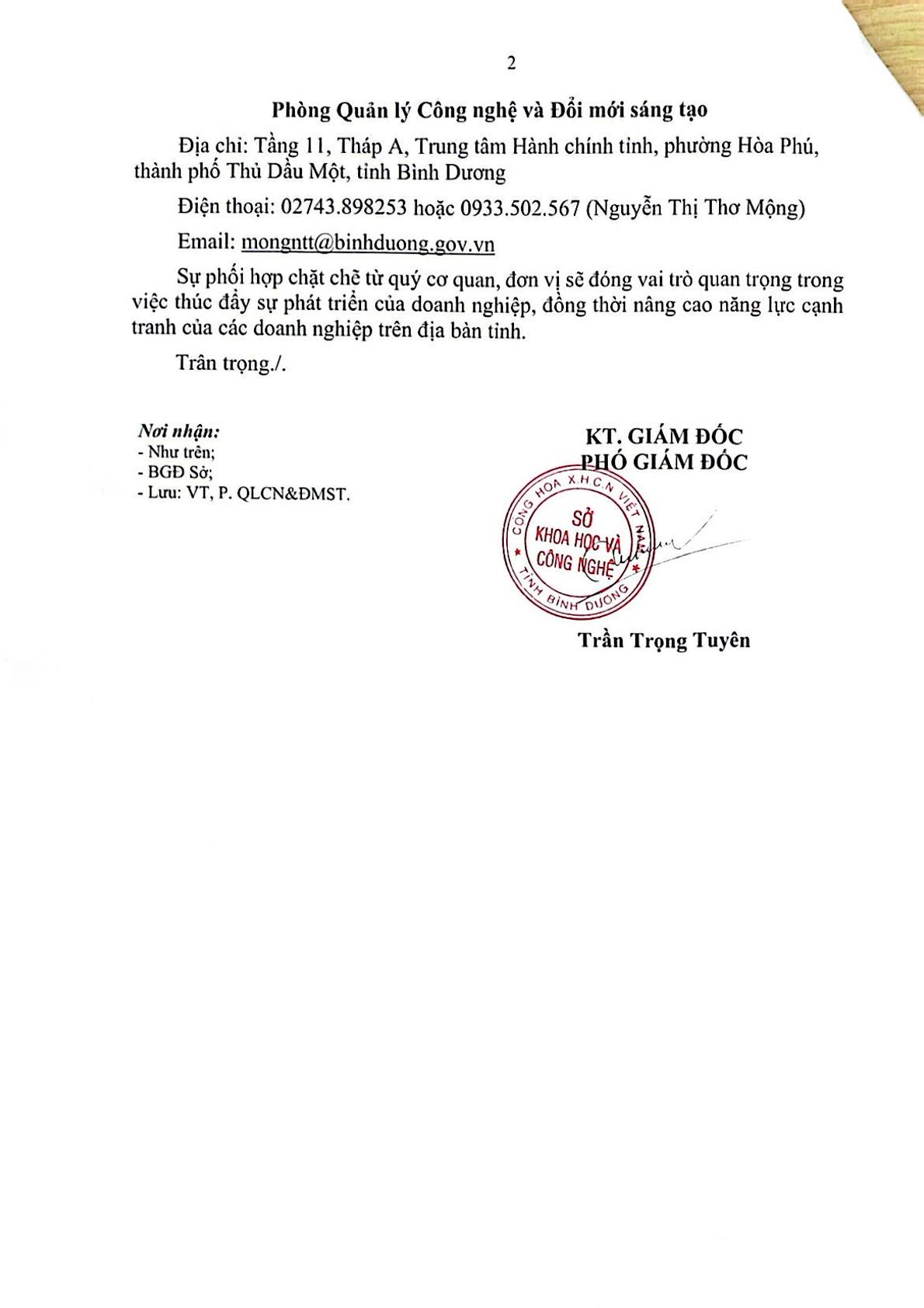 2

Phòng Quản lý Công nghệ và Đổi mới sáng tạo

Địa chỉ: Tầng 11, Tháp A, Trung tâm Hành chính tỉnh, phường Hòa Phú, thành phố Thủ Dầu Một, tỉnh Bình Dương

Điện thoại: 02743.898253 hoặc 0933.502.567 (Nguyễn Thị Thơ Mộng)

Email: mongntt@binhduong.gov.vn

Sự phối hợp chặt chẽ từ quý cơ quan, đơn vị sẽ đóng vai trò quan trọng trong việc thúc đẩy sự phát triển của doanh nghiệp, đồng thời nâng cao năng lực cạnh tranh của các doanh nghiệp trên địa bàn tỉnh.

Trân trọng./.

Nơi nhận:
- Như trên;
- BGĐ Sở;
- Lưu: VT, P. QLCN&ĐMST.

KT. GIÁM ĐỐC
PHÓ GIÁM ĐỐC

CỘNG HÒA X.H.C.N VIỆT NAM
SỞ KHOA HỌC VÀ CÔNG NGHỆ
TỈNH BÌNH DƯƠNG

Trần Trọng Tuyên